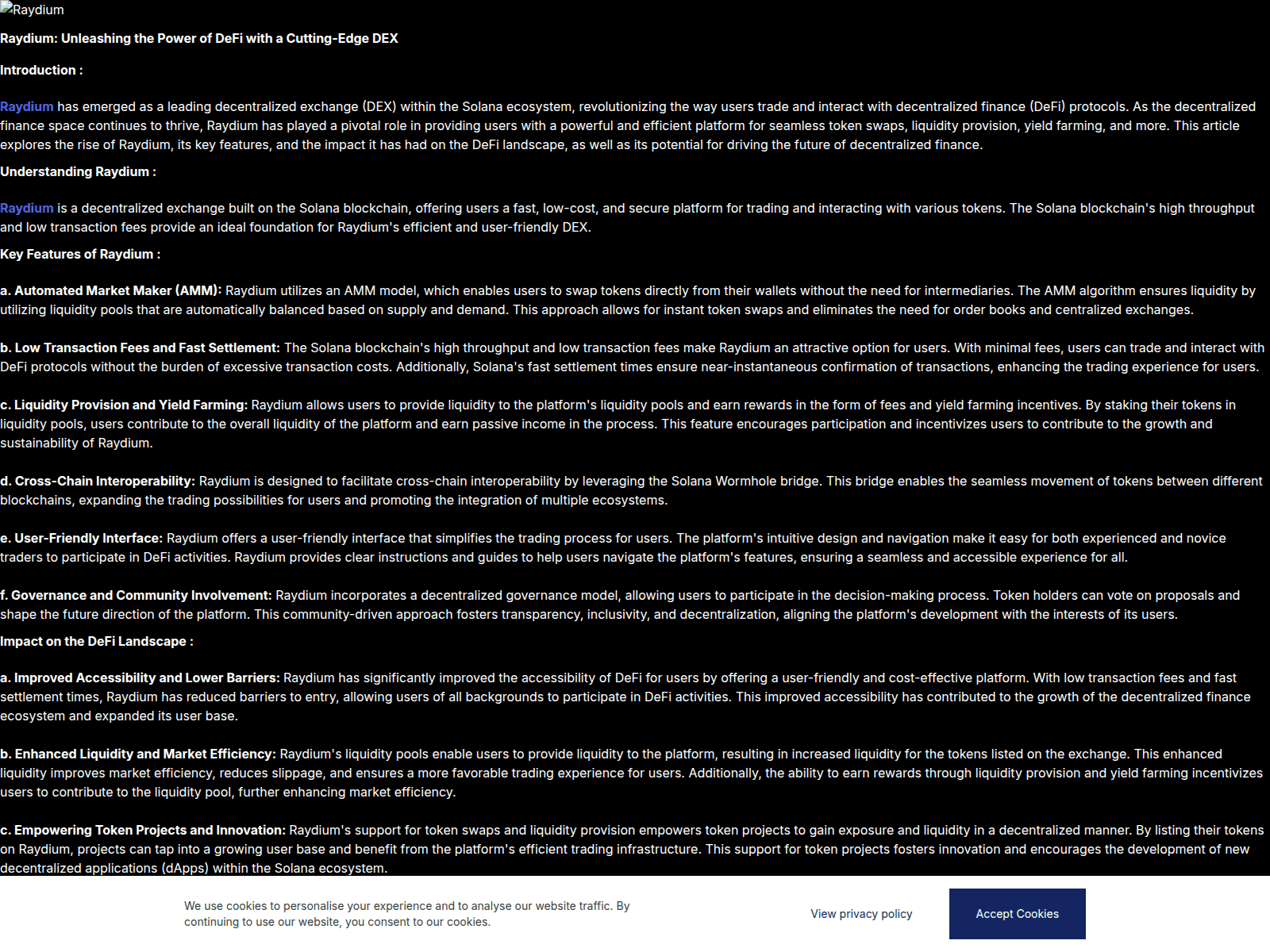 Raydium

Raydium: Unleashing the Power of DeFi with a Cutting-Edge DEX

Introduction :

Raydium has emerged as a leading decentralized exchange (DEX) within the Solana ecosystem, revolutionizing the way users trade and interact with decentralized finance (DeFi) protocols. As the decentralized finance space continues to thrive, Raydium has played a pivotal role in providing users with a powerful and efficient platform for seamless token swaps, liquidity provision, yield farming, and more. This article explores the rise of Raydium, its key features, and the impact it has had on the DeFi landscape, as well as its potential for driving the future of decentralized finance.

Understanding Raydium :

Raydium is a decentralized exchange built on the Solana blockchain, offering users a fast, low-cost, and secure platform for trading and interacting with various tokens. The Solana blockchain's high throughput and low transaction fees provide an ideal foundation for Raydium's efficient and user-friendly DEX.

Key Features of Raydium :

a. Automated Market Maker (AMM): Raydium utilizes an AMM model, which enables users to swap tokens directly from their wallets without the need for intermediaries. The AMM algorithm ensures liquidity by utilizing liquidity pools that are automatically balanced based on supply and demand. This approach allows for instant token swaps and eliminates the need for order books and centralized exchanges.

b. Low Transaction Fees and Fast Settlement: The Solana blockchain's high throughput and low transaction fees make Raydium an attractive option for users. With minimal fees, users can trade and interact with DeFi protocols without the burden of excessive transaction costs. Additionally, Solana's fast settlement times ensure near-instantaneous confirmation of transactions, enhancing the trading experience for users.

c. Liquidity Provision and Yield Farming: Raydium allows users to provide liquidity to the platform's liquidity pools and earn rewards in the form of fees and yield farming incentives. By staking their tokens in liquidity pools, users contribute to the overall liquidity of the platform and earn passive income in the process. This feature encourages participation and incentivizes users to contribute to the growth and sustainability of Raydium.

d. Cross-Chain Interoperability: Raydium is designed to facilitate cross-chain interoperability by leveraging the Solana Wormhole bridge. This bridge enables the seamless movement of tokens between different blockchains, expanding the trading possibilities for users and promoting the integration of multiple ecosystems.

e. User-Friendly Interface: Raydium offers a user-friendly interface that simplifies the trading process for users. The platform's intuitive design and navigation make it easy for both experienced and novice traders to participate in DeFi activities. Raydium provides clear instructions and guides to help users navigate the platform's features, ensuring a seamless and accessible experience for all.

f. Governance and Community Involvement: Raydium incorporates a decentralized governance model, allowing users to participate in the decision-making process. Token holders can vote on proposals and shape the future direction of the platform. This community-driven approach fosters transparency, inclusivity, and decentralization, aligning the platform's development with the interests of its users.

Impact on the DeFi Landscape :

a. Improved Accessibility and Lower Barriers: Raydium has significantly improved the accessibility of DeFi for users by offering a user-friendly and cost-effective platform. With low transaction fees and fast settlement times, Raydium has reduced barriers to entry, allowing users of all backgrounds to participate in DeFi activities. This improved accessibility has contributed to the growth of the decentralized finance ecosystem and expanded its user base.

b. Enhanced Liquidity and Market Efficiency: Raydium's liquidity pools enable users to provide liquidity to the platform, resulting in increased liquidity for the tokens listed on the exchange. This enhanced liquidity improves market efficiency, reduces slippage, and ensures a more favorable trading experience for users. Additionally, the ability to earn rewards through liquidity provision and yield farming incentivizes users to contribute to the liquidity pool, further enhancing market efficiency.

c. Empowering Token Projects and Innovation: Raydium's support for token swaps and liquidity provision empowers token projects to gain exposure and liquidity in a decentralized manner. By listing their tokens on Raydium, projects can tap into a growing user base and benefit from the platform's efficient trading infrastructure. This support for token projects fosters innovation and encourages the development of new decentralized applications (dApps) within the Solana ecosystem.

We use cookies to personalise your experience and to analyse our website traffic. By continuing to use our website, you consent to our cookies.

View privacy policy

Accept Cookies